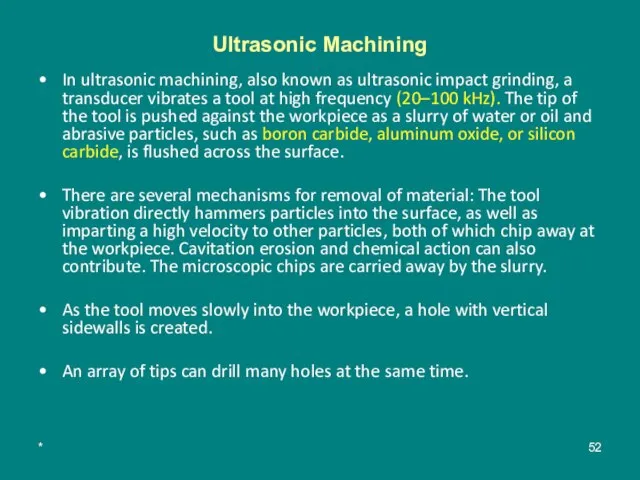 Ultrasonic Machining

• In ultrasonic machining, also known as ultrasonic impact grinding, a transducer vibrates a tool at high frequency (20–100 kHz). The tip of the tool is pushed against the workpiece as a slurry of water or oil and abrasive particles, such as boron carbide, aluminum oxide, or silicon carbide, is flushed across the surface.

• There are several mechanisms for removal of material: The tool vibration directly hammers particles into the surface, as well as imparting a high velocity to other particles, both of which chip away at the workpiece. Cavitation erosion and chemical action can also contribute. The microscopic chips are carried away by the slurry.

• As the tool moves slowly into the workpiece, a hole with vertical sidewalls is created.

• An array of tips can drill many holes at the same time.

*

52